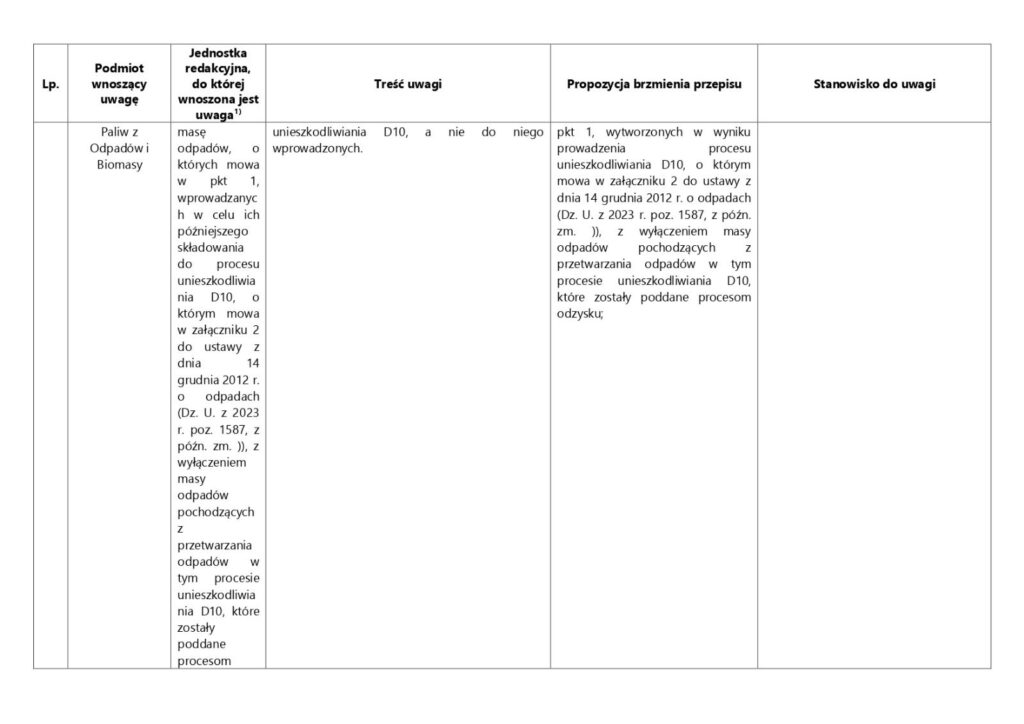 | Lp. | Podmiot wnoszący uwagę | Jednostka redakcyjna, do której wnoszona jest uwaga$^{1)}$ | Treść uwagi | Propozycja brzmienia przepisu | Stanowisko do uwagi |
|---|---|---|---|---|---|
| | Paliw z Odpadów i Biomasy | masę odpadów, o których mowa w pkt 1, wprowadzanych w celu ich późniejszego składowania do procesu unieszkodliwiania D10, o którym mowa w załączniku 2 do ustawy z dnia 14 grudnia 2012 r. o odpadach (Dz. U. z 2023 r. poz. 1587, z późn. zm. )), z wyłączeniem masy odpadów pochodzących z przetwarzania odpadów w tym procesie unieszkodliwiania D10, które zostały poddane procesom | unieszkodliwiania D10, a nie do niego wprowadzonych. | pkt 1, wytworzonych w wyniku prowadzenia procesu unieszkodliwiania D10, o którym mowa w załączniku 2 do ustawy z dnia 14 grudnia 2012 r. o odpadach (Dz. U. z 2023 r. poz. 1587, z późn. zm. )), z wyłączeniem masy odpadów pochodzących z przetwarzania odpadów w tym procesie unieszkodliwiania D10, które zostały poddane procesom odzysku; | |